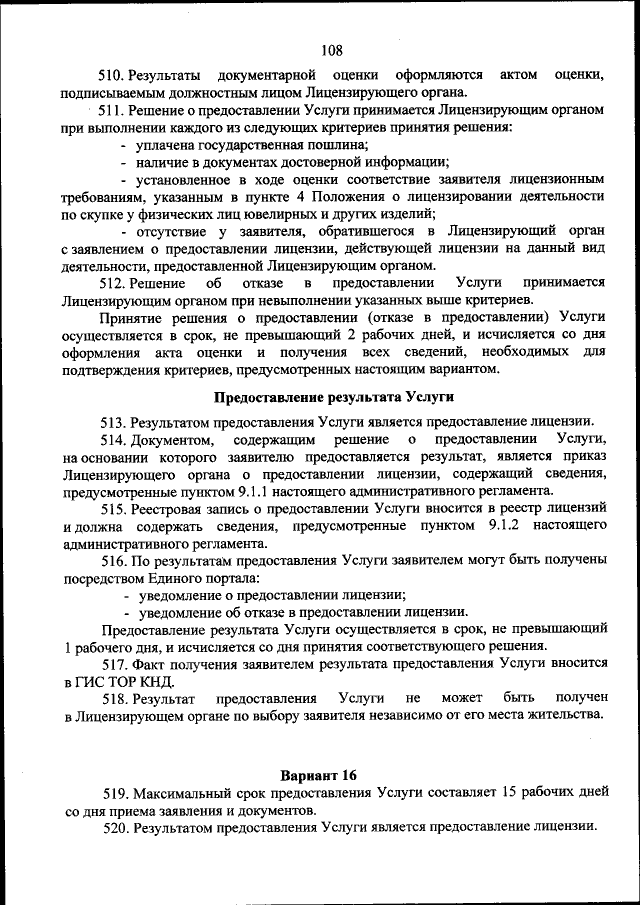 108

510. Результаты документарной оценки оформляются актом оценки, подписываемым должностным лицом Лицензирующего органа.

511. Решение о предоставлении Услуги принимается Лицензирующим органом при выполнении каждого из следующих критериев принятия решения:

- уплачена государственная пошлина;

- наличие в документах достоверной информации;

- установленное в ходе оценки соответствие заявителя лицензионным требованиям, указанным в пункте 4 Положения о лицензировании деятельности по скупке у физических лиц ювелирных и других изделий;

- отсутствие у заявителя, обратившегося в Лицензирующий орган с заявлением о предоставлении лицензии, действующей лицензии на данный вид деятельности, предоставленной Лицензирующим органом.

512. Решение об отказе в предоставлении Услуги принимается Лицензирующим органом при невыполнении указанных выше критериев.

Принятие решения о предоставлении (отказе в предоставлении) Услуги осуществляется в срок, не превышающий 2 рабочих дней, и исчисляется со дня оформления акта оценки и получения всех сведений, необходимых для подтверждения критериев, предусмотренных настоящим вариантом.

Предоставление результата Услуги

513. Результатом предоставления Услуги является предоставление лицензии.

514. Документом, содержащим решение о предоставлении Услуги, на основании которого заявителю предоставляется результат, является приказ Лицензирующего органа о предоставлении лицензии, содержащий сведения, предусмотренные пунктом 9.1.1 настоящего административного регламента.

515. Реестровая запись о предоставлении Услуги вносится в реестр лицензий и должна содержать сведения, предусмотренные пунктом 9.1.2 настоящего административного регламента.

516. По результатам предоставления Услуги заявителем могут быть получены посредством Единого портала:

- уведомление о предоставлении лицензии;

- уведомление об отказе в предоставлении лицензии.

Предоставление результата Услуги осуществляется в срок, не превышающий 1 рабочего дня, и исчисляется со дня принятия соответствующего решения.

517. Факт получения заявителем результата предоставления Услуги вносится в ГИС ТОР КНД.

518. Результат предоставления Услуги не может быть получен в Лицензирующем органе по выбору заявителя независимо от его места жительства.

Вариант 16

519. Максимальный срок предоставления Услуги составляет 15 рабочих дней со дня приема заявления и документов.

520. Результатом предоставления Услуги является предоставление лицензии.